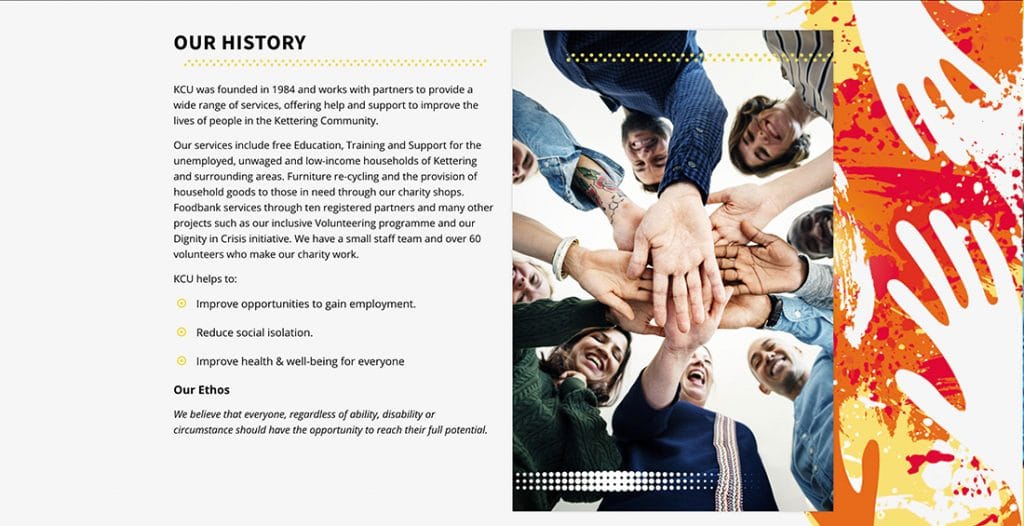 OUR HISTORY

KCU was founded in 1984 and works with partners to provide a wide range of services, offering help and support to improve the lives of people in the Kettering Community.

Our services include free Education, Training and Support for the unemployed, unwaged and low-income households of Kettering and surrounding areas. Furniture re-cycling and the provision of household goods to those in need through our charity shops. Foodbank services through ten registered partners and many other projects such as our inclusive Volunteering programme and our Dignity in Crisis initiative. We have a small staff team and over 60 volunteers who make our charity work.

KCU helps to:

Improve opportunities to gain employment.

Reduce social isolation.

Improve health & well-being for everyone

Our Ethos

We believe that everyone, regardless of ability, disability or circumstance should have the opportunity to reach their full potential.